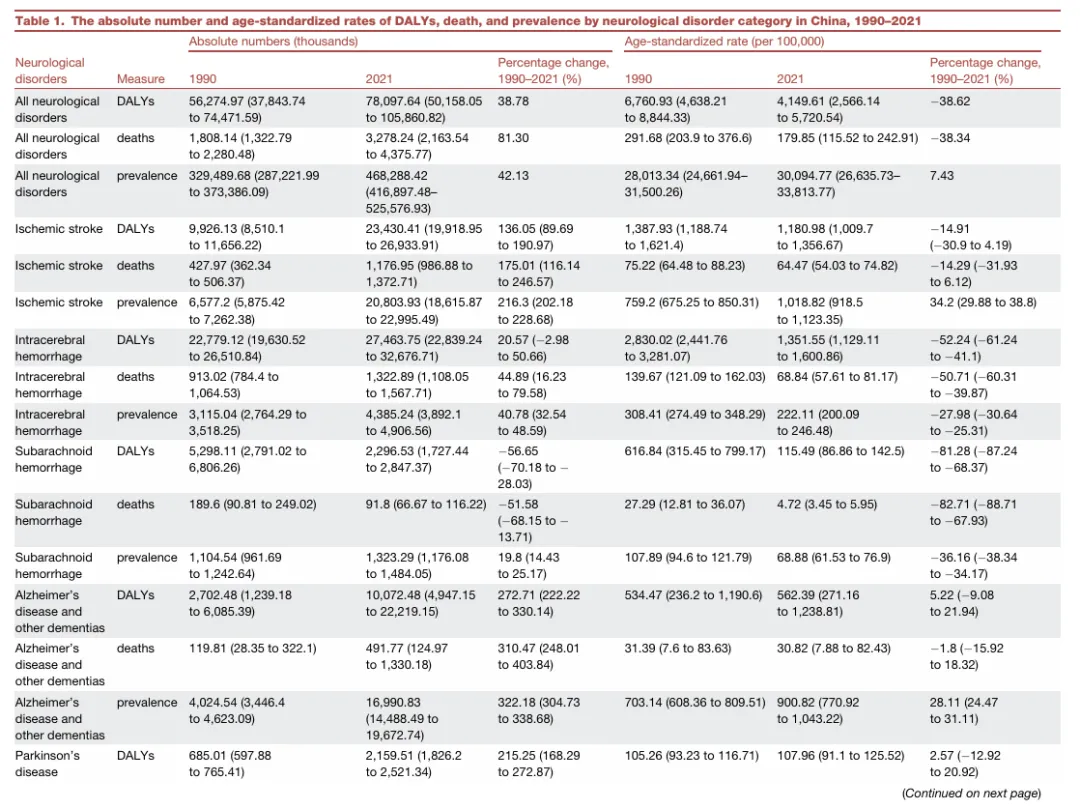 Table 1. The absolute number and age-standardized rates of DALYs, death, and prevalence by neurological disorder category in China, 1990–2021

| Neurological disorders | Measure | Absolute numbers (thousands) 1990 | Absolute numbers (thousands) 2021 | Absolute numbers (thousands) Percentage change, 1990–2021 (%) | Age-standardized rate (per 100,000) 1990 | Age-standardized rate (per 100,000) 2021 | Age-standardized rate (per 100,000) Percentage change, 1990–2021 (%) |
|---|---|---|---|---|---|---|---|
| All neurological disorders | DALYs | 56,274.97 (37,843.74 to 74,471.59) | 78,097.64 (50,158.05 to 105,860.82) | 38.78 | 6,760.93 (4,638.21 to 8,844.33) | 4,149.61 (2,566.14 to 5,720.54) | −38.62 |
| All neurological disorders | deaths | 1,808.14 (1,322.79 to 2,280.48) | 3,278.24 (2,163.54 to 4,375.77) | 81.30 | 291.68 (203.9 to 376.6) | 179.85 (115.52 to 242.91) | −38.34 |
| All neurological disorders | prevalence | 329,489.68 (287,221.99 to 373,386.09) | 468,288.42 (416,897.48–525,576.93) | 42.13 | 28,013.34 (24,661.94–31,500.26) | 30,094.77 (26,635.73–33,813.77) | 7.43 |
| Ischemic stroke | DALYs | 9,926.13 (8,510.1 to 11,656.22) | 23,430.41 (19,918.95 to 26,933.91) | 136.05 (89.69 to 190.97) | 1,387.93 (1,188.74 to 1,621.4) | 1,180.98 (1,009.7 to 1,356.67) | −14.91 (−30.9 to 4.19) |
| Ischemic stroke | deaths | 427.97 (362.34 to 506.37) | 1,176.95 (986.88 to 1,372.71) | 175.01 (116.14 to 246.57) | 75.22 (64.48 to 88.23) | 64.47 (54.03 to 74.82) | −14.29 (−31.93 to 6.12) |
| Ischemic stroke | prevalence | 6,577.2 (5,875.42 to 7,262.38) | 20,803.93 (18,615.87 to 22,995.49) | 216.3 (202.18 to 228.68) | 759.2 (675.25 to 850.31) | 1,018.82 (918.5 to 1,123.35) | 34.2 (29.88 to 38.8) |
| Intracerebral hemorrhage | DALYs | 22,779.12 (19,630.52 to 26,510.84) | 27,463.75 (22,839.24 to 32,676.71) | 20.57 (−2.98 to 50.66) | 2,830.02 (2,441.76 to 3,281.07) | 1,351.55 (1,129.11 to 1,600.86) | −52.24 (−61.24 to −41.1) |
| Intracerebral hemorrhage | deaths | 913.02 (784.4 to 1,064.53) | 1,322.89 (1,108.05 to 1,567.71) | 44.89 (16.23 to 79.58) | 139.67 (121.09 to 162.03) | 68.84 (57.61 to 81.17) | −50.71 (−60.31 to −39.87) |
| Intracerebral hemorrhage | prevalence | 3,115.04 (2,764.29 to 3,518.25) | 4,385.24 (3,892.1 to 4,906.56) | 40.78 (32.54 to 48.59) | 308.41 (274.49 to 348.29) | 222.11 (200.09 to 246.48) | −27.98 (−30.64 to −25.31) |
| Subarachnoid hemorrhage | DALYs | 5,298.11 (2,791.02 to 6,806.26) | 2,296.53 (1,727.44 to 2,847.37) | −56.65 (−70.18 to −28.03) | 616.84 (315.45 to 799.17) | 115.49 (86.86 to 142.5) | −81.28 (−87.24 to −68.37) |
| Subarachnoid hemorrhage | deaths | 189.6 (90.81 to 249.02) | 91.8 (66.67 to 116.22) | −51.58 (−68.15 to −13.71) | 27.29 (12.81 to 36.07) | 4.72 (3.45 to 5.95) | −82.71 (−88.71 to −67.93) |
| Subarachnoid hemorrhage | prevalence | 1,104.54 (961.69 to 1,242.64) | 1,323.29 (1,176.08 to 1,484.05) | 19.8 (14.43 to 25.17) | 107.89 (94.6 to 121.79) | 68.88 (61.53 to 76.9) | −36.16 (−38.34 to −34.17) |
| Alzheimer's disease and other dementias | DALYs | 2,702.48 (1,239.18 to 6,085.39) | 10,072.48 (4,947.15 to 22,219.15) | 272.71 (222.22 to 330.14) | 534.47 (236.2 to 1,190.6) | 562.39 (271.16 to 1,238.81) | 5.22 (−9.08 to 21.94) |
| Alzheimer's disease and other dementias | deaths | 119.81 (28.35 to 322.1) | 491.77 (124.97 to 1,330.18) | 310.47 (248.01 to 403.84) | 31.39 (7.6 to 83.63) | 30.82 (7.88 to 82.43) | −1.8 (−15.92 to 18.32) |
| Alzheimer's disease and other dementias | prevalence | 4,024.54 (3,446.4 to 4,623.09) | 16,990.83 (14,488.49 to 19,672.74) | 322.18 (304.73 to 338.68) | 703.14 (608.36 to 809.51) | 900.82 (770.92 to 1,043.22) | 28.11 (24.47 to 31.11) |
| Parkinson's disease | DALYs | 685.01 (597.88 to 765.41) | 2,159.51 (1,826.2 to 2,521.34) | 215.25 (168.29 to 272.87) | 105.26 (93.23 to 116.71) | 107.96 (91.1 to 125.52) | 2.57 (−12.92 to 20.92) |

(Continued on next page)